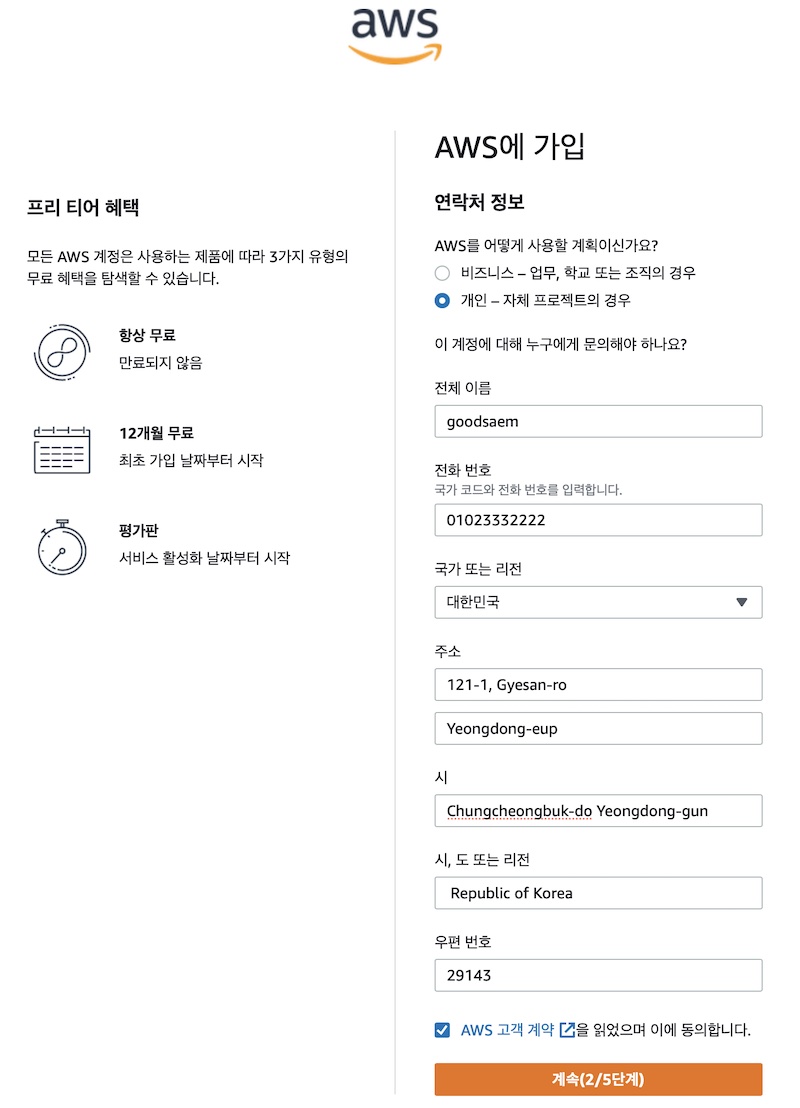 aws

프리 티어 혜택

모든 AWS 계정은 사용하는 제품에 따라 3가지 유형의 무료 혜택을 탐색할 수 있습니다.

항상 무료
만료되지 않음

12개월 무료
최초 가입 날짜부터 시작

평가판
서비스 활성화 날짜부터 시작

AWS에 가입

연락처 정보

AWS를 어떻게 사용할 계획이신가요?
비즈니스 – 업무, 학교 또는 조직의 경우
개인 – 자체 프로젝트의 경우

이 계정에 대해 누구에게 문의해야 하나요?

전체 이름
goodsaem

전화 번호
국가 코드와 전화 번호를 입력합니다.
01023332222

국가 또는 리전
대한민국

주소
121-1, Gyesan-ro
Yeongdong-eup

시
Chungcheongbuk-do Yeongdong-gun

시, 도 또는 리전
Republic of Korea

우편 번호
29143

AWS 고객 계약 을 읽었으며 이에 동의합니다.

계속(2/5단계)